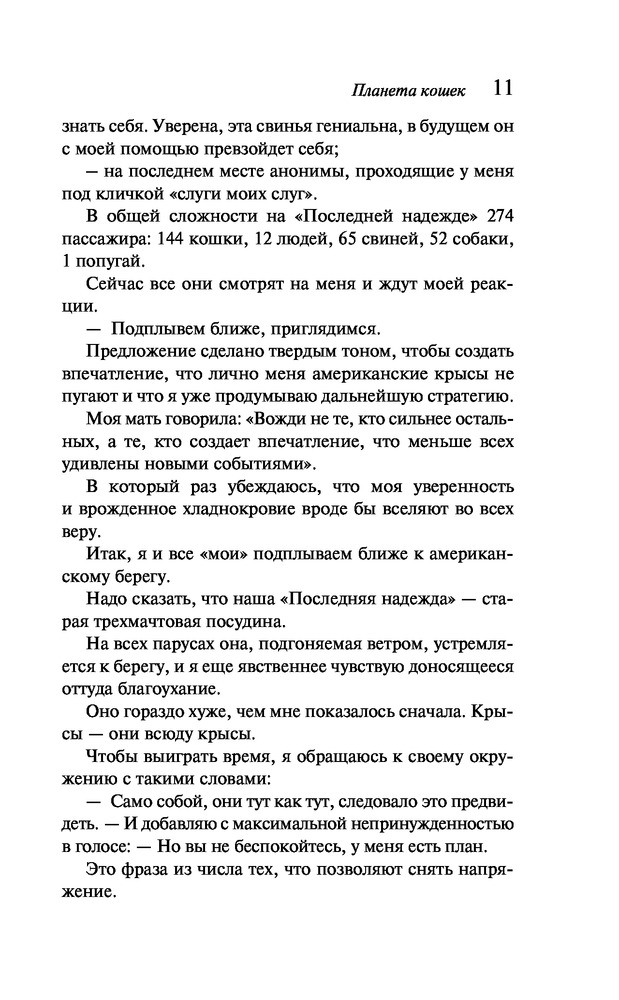 Планета кошек 11

знать себя. Уверена, эта свинья гениальна, в будущем он с моей помощью превзойдет себя;

— на последнем месте анонимы, проходящие у меня под кличкой «слуги моих слуг».

В общей сложности на «Последней надежде» 274 пассажира: 144 кошки, 12 людей, 65 свиней, 52 собаки, 1 попугай.

Сейчас все они смотрят на меня и ждут моей реакции.

— Подплывем ближе, приглядимся.

Предложение сделано твердым тоном, чтобы создать впечатление, что лично меня американские крысы не пугают и что я уже продумываю дальнейшую стратегию.

Моя мать говорила: «Вожди не те, кто сильнее остальных, а те, кто создает впечатление, что меньше всех удивлены новыми событиями».

В который раз убеждаюсь, что моя уверенность и врожденное хладнокровие вроде бы вселяют во всех веру.

Итак, я и все «мои» подплываем ближе к американскому берегу.

Надо сказать, что наша «Последняя надежда» — старая трехмачтовая посудина.

На всех парусах она, подгоняемая ветром, устремляется к берегу, и я еще явственнее чувствую доносящееся оттуда благоухание.

Оно гораздо хуже, чем мне показалось сначала. Крысы — они всюду крысы.

Чтобы выиграть время, я обращаюсь к своему окружению с такими словами:

— Само собой, они тут как тут, следовало это предвидеть. — И добавляю с максимальной непринужденностью в голосе: — Но вы не беспокойтесь, у меня есть план.

Это фраза из числа тех, что позволяют снять напряжение.